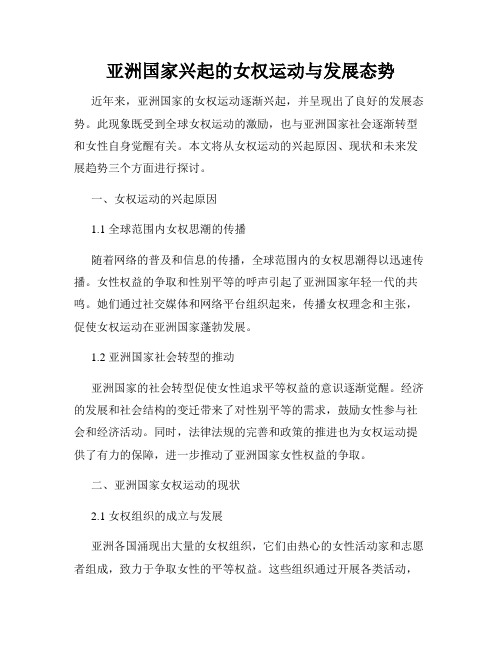 亚洲国家兴起的女权运动与发展态势

近年来，亚洲国家的女权运动逐渐兴起，并呈现出了良好的发展态势。此现象既受到全球女权运动的激励，也与亚洲国家社会逐渐转型和女性自身觉醒有关。本文将从女权运动的兴起原因、现状和未来发展趋势三个方面进行探讨。

一、女权运动的兴起原因

1.1 全球范围内女权思潮的传播

随着网络的普及和信息的传播，全球范围内的女权思潮得以迅速传播。女性权益的争取和性别平等的呼声引起了亚洲国家年轻一代的共鸣。她们通过社交媒体和网络平台组织起来，传播女权理念和主张，促使女权运动在亚洲国家蓬勃发展。

1.2 亚洲国家社会转型的推动

亚洲国家的社会转型促使女性追求平等权益的意识逐渐觉醒。经济的发展和社会结构的变迁带来了对性别平等的需求，鼓励女性参与社会和经济活动。同时，法律法规的完善和政策的推进也为女权运动提供了有力的保障，进一步推动了亚洲国家女性权益的争取。

二、亚洲国家女权运动的现状

2.1 女权组织的成立与发展

亚洲各国涌现出大量的女权组织，它们由热心的女性活动家和志愿者组成，致力于争取女性的平等权益。这些组织通过开展各类活动，